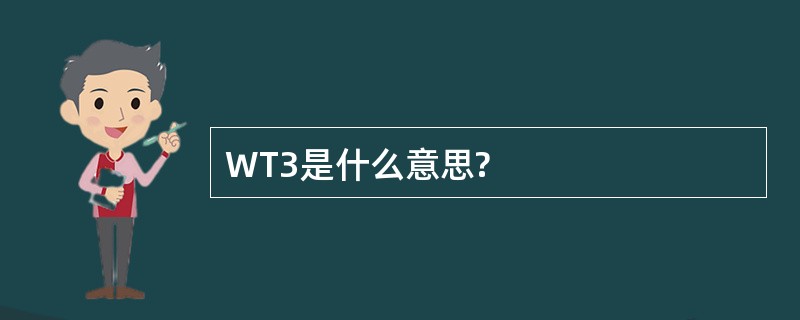 WT3是什么意思?